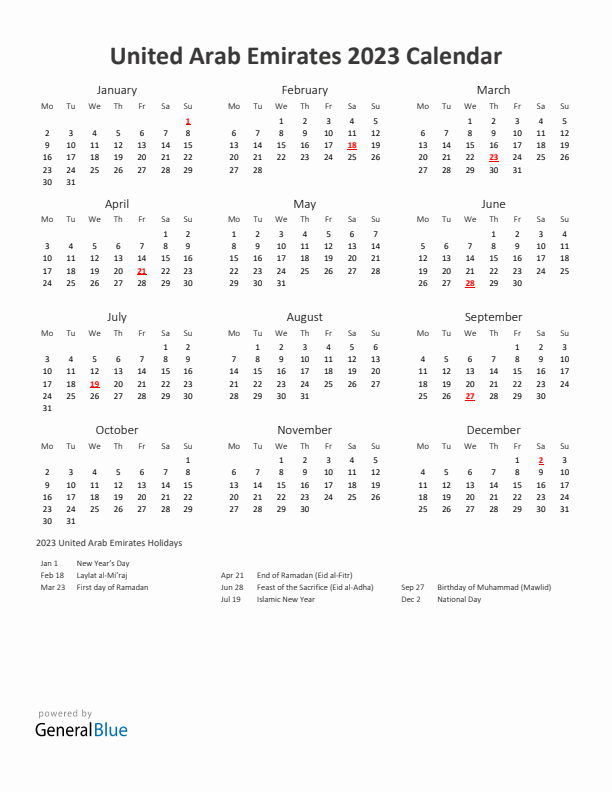 United Arab Emirates 2023 Calendar

January

| Mo | Tu | We | Th | Fr | Sa | Su |
|---|---|---|---|---|---|---|
| | | | | | | 1 |
| 2 | 3 | 4 | 5 | 6 | 7 | 8 |
| 9 | 10 | 11 | 12 | 13 | 14 | 15 |
| 16 | 17 | 18 | 19 | 20 | 21 | 22 |
| 23 | 24 | 25 | 26 | 27 | 28 | 29 |
| 30 | 31 | | | | | |

February

| Mo | Tu | We | Th | Fr | Sa | Su |
|---|---|---|---|---|---|---|
| | | 1 | 2 | 3 | 4 | 5 |
| 6 | 7 | 8 | 9 | 10 | 11 | 12 |
| 13 | 14 | 15 | 16 | 17 | 18 | 19 |
| 20 | 21 | 22 | 23 | 24 | 25 | 26 |
| 27 | 28 | | | | | |

March

| Mo | Tu | We | Th | Fr | Sa | Su |
|---|---|---|---|---|---|---|
| | | 1 | 2 | 3 | 4 | 5 |
| 6 | 7 | 8 | 9 | 10 | 11 | 12 |
| 13 | 14 | 15 | 16 | 17 | 18 | 19 |
| 20 | 21 | 22 | 23 | 24 | 25 | 26 |
| 27 | 28 | 29 | 30 | 31 | | |

April

| Mo | Tu | We | Th | Fr | Sa | Su |
|---|---|---|---|---|---|---|
| | | | | | 1 | 2 |
| 3 | 4 | 5 | 6 | 7 | 8 | 9 |
| 10 | 11 | 12 | 13 | 14 | 15 | 16 |
| 17 | 18 | 19 | 20 | 21 | 22 | 23 |
| 24 | 25 | 26 | 27 | 28 | 29 | 30 |

May

| Mo | Tu | We | Th | Fr | Sa | Su |
|---|---|---|---|---|---|---|
| 1 | 2 | 3 | 4 | 5 | 6 | 7 |
| 8 | 9 | 10 | 11 | 12 | 13 | 14 |
| 15 | 16 | 17 | 18 | 19 | 20 | 21 |
| 22 | 23 | 24 | 25 | 26 | 27 | 28 |
| 29 | 30 | 31 | | | | |

June

| Mo | Tu | We | Th | Fr | Sa | Su |
|---|---|---|---|---|---|---|
| | | | 1 | 2 | 3 | 4 |
| 5 | 6 | 7 | 8 | 9 | 10 | 11 |
| 12 | 13 | 14 | 15 | 16 | 17 | 18 |
| 19 | 20 | 21 | 22 | 23 | 24 | 25 |
| 26 | 27 | 28 | 29 | 30 | | |

July

| Mo | Tu | We | Th | Fr | Sa | Su |
|---|---|---|---|---|---|---|
| | | | | | 1 | 2 |
| 3 | 4 | 5 | 6 | 7 | 8 | 9 |
| 10 | 11 | 12 | 13 | 14 | 15 | 16 |
| 17 | 18 | 19 | 20 | 21 | 22 | 23 |
| 24 | 25 | 26 | 27 | 28 | 29 | 30 |
| 31 | | | | | | |

August

| Mo | Tu | We | Th | Fr | Sa | Su |
|---|---|---|---|---|---|---|
| | 1 | 2 | 3 | 4 | 5 | 6 |
| 7 | 8 | 9 | 10 | 11 | 12 | 13 |
| 14 | 15 | 16 | 17 | 18 | 19 | 20 |
| 21 | 22 | 23 | 24 | 25 | 26 | 27 |
| 28 | 29 | 30 | 31 | | | |

September

| Mo | Tu | We | Th | Fr | Sa | Su |
|---|---|---|---|---|---|---|
| | | | | 1 | 2 | 3 |
| 4 | 5 | 6 | 7 | 8 | 9 | 10 |
| 11 | 12 | 13 | 14 | 15 | 16 | 17 |
| 18 | 19 | 20 | 21 | 22 | 23 | 24 |
| 25 | 26 | 27 | 28 | 29 | 30 | |

October

| Mo | Tu | We | Th | Fr | Sa | Su |
|---|---|---|---|---|---|---|
| | | | | | | 1 |
| 2 | 3 | 4 | 5 | 6 | 7 | 8 |
| 9 | 10 | 11 | 12 | 13 | 14 | 15 |
| 16 | 17 | 18 | 19 | 20 | 21 | 22 |
| 23 | 24 | 25 | 26 | 27 | 28 | 29 |
| 30 | 31 | | | | | |

November

| Mo | Tu | We | Th | Fr | Sa | Su |
|---|---|---|---|---|---|---|
| | | 1 | 2 | 3 | 4 | 5 |
| 6 | 7 | 8 | 9 | 10 | 11 | 12 |
| 13 | 14 | 15 | 16 | 17 | 18 | 19 |
| 20 | 21 | 22 | 23 | 24 | 25 | 26 |
| 27 | 28 | 29 | 30 | | | |

December

| Mo | Tu | We | Th | Fr | Sa | Su |
|---|---|---|---|---|---|---|
| | | | | 1 | 2 | 3 |
| 4 | 5 | 6 | 7 | 8 | 9 | 10 |
| 11 | 12 | 13 | 14 | 15 | 16 | 17 |
| 18 | 19 | 20 | 21 | 22 | 23 | 24 |
| 25 | 26 | 27 | 28 | 29 | 30 | 31 |

2023 United Arab Emirates Holidays

Jan 1 New Year's Day
Feb 18 Laylat al-Mi'raj
Mar 23 First day of Ramadan

Apr 21 End of Ramadan (Eid al-Fitr)
Jun 28 Feast of the Sacrifice (Eid al-Adha)
Jul 19 Islamic New Year

Sep 27 Birthday of Muhammad (Mawlid)
Dec 2 National Day

powered by
GeneralBlue